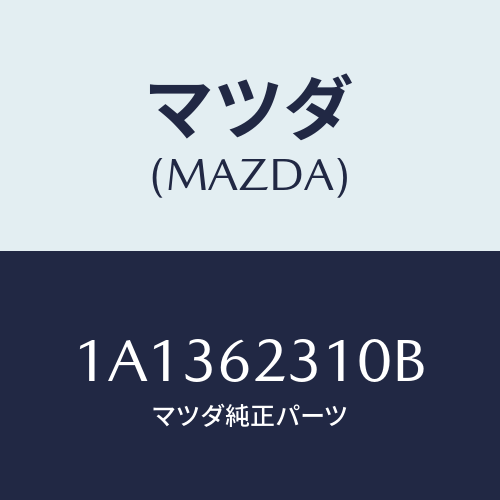 マツダ
(MAZDA)

1A1362310B
マツダ純正パーツ